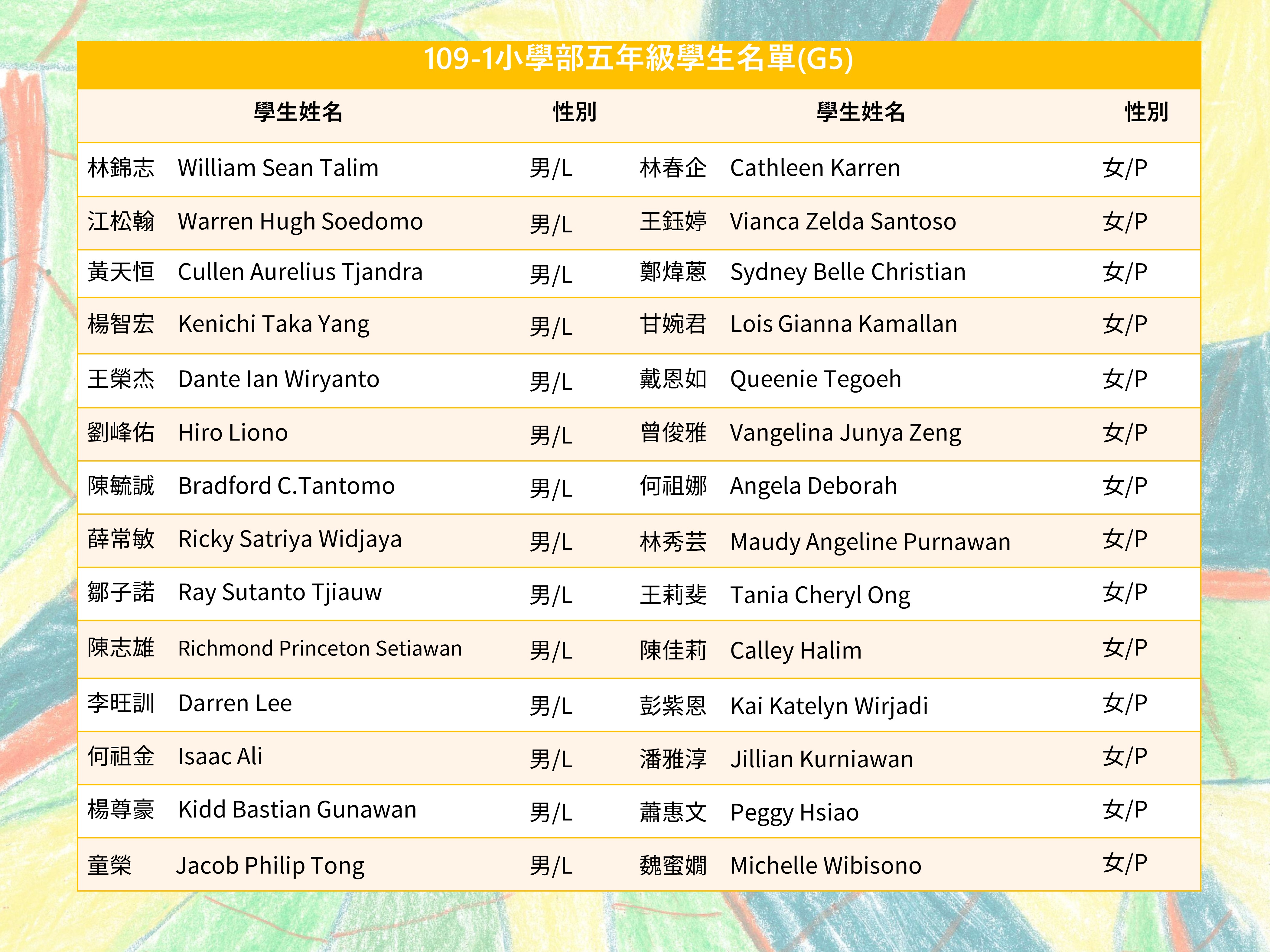 109-1小學部五年級學生名單(G5)

| 學生姓名 | 性別 | 學生姓名 | 性別 |
|---|---|---|---|
| 林錦志 William Sean Talim | 男/L | 林春企 Cathleen Karren | 女/P |
| 江松翰 Warren Hugh Soedomo | 男/L | 王鈺婷 Vianca Zelda Santoso | 女/P |
| 黃天恒 Cullen Aurelius Tjandra | 男/L | 鄭煒蒽 Sydney Belle Christian | 女/P |
| 楊智宏 Kenichi Taka Yang | 男/L | 甘婉君 Lois Gianna Kamallan | 女/P |
| 王榮杰 Dante Ian Wiryanto | 男/L | 戴恩如 Queenie Tegoeh | 女/P |
| 劉峰佑 Hiro Liono | 男/L | 曾俊雅 Vangelina Junya Zeng | 女/P |
| 陳毓誠 Bradford C.Tantomo | 男/L | 何祖娜 Angela Deborah | 女/P |
| 薛常敏 Ricky Satriya Widjaya | 男/L | 林秀芸 Maudy Angeline Purnawan | 女/P |
| 鄒子諾 Ray Sutanto Tjiauw | 男/L | 王莉斐 Tania Cheryl Ong | 女/P |
| 陳志雄 Richmond Princeton Setiawan | 男/L | 陳佳莉 Calley Halim | 女/P |
| 李旺訓 Darren Lee | 男/L | 彭紫恩 Kai Katelyn Wirjadi | 女/P |
| 何祖金 Isaac Ali | 男/L | 潘雅淳 Jillian Kurniawan | 女/P |
| 楊尊豪 Kidd Bastian Gunawan | 男/L | 蕭惠文 Peggy Hsiao | 女/P |
| 童榮 Jacob Philip Tong | 男/L | 魏蜜嫺 Michelle Wibisono | 女/P |